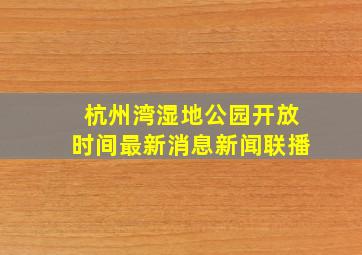 杭州湾湿地公园开放时间最新消息新闻联播